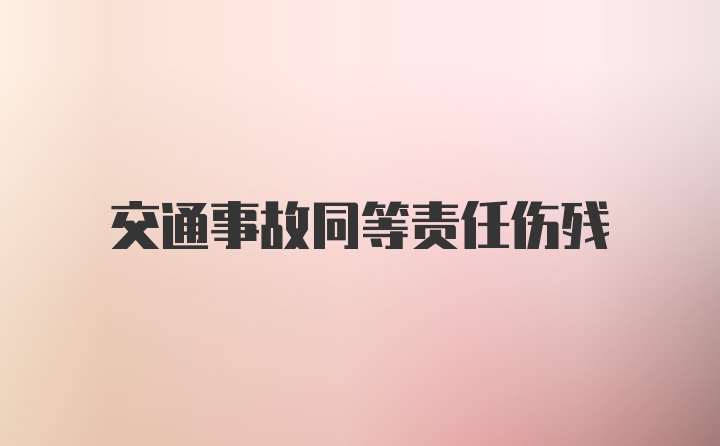 交通事故同等责任伤残